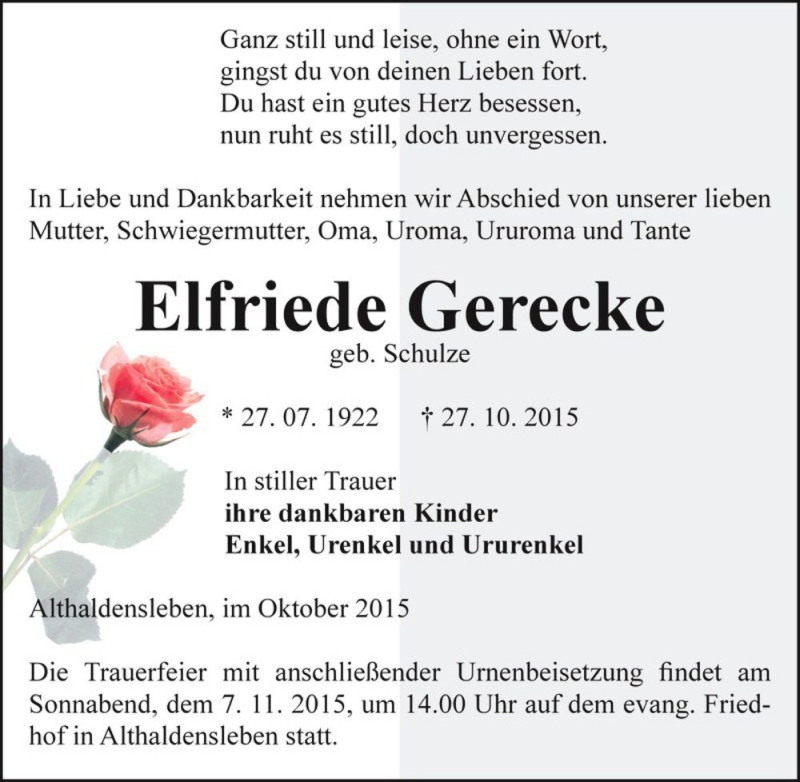 Ganz still und leise, ohne ein Wort,
gingst du von deinen Lieben fort.
Du hast ein gutes Herz besessen,
nun ruht es still, doch unvergessen.

In Liebe und Dankbarkeit nehmen wir Abschied von unserer lieben Mutter, Schwiegermutter, Oma, Uroma, Ururoma und Tante

Elfriede Gerecke

geb. Schulze

* 27. 07. 1922 † 27. 10. 2015

In stiller Trauer
ihre dankbaren Kinder
Enkel, Urenkel und Ururenkel

Althaldensleben, im Oktober 2015

Die Trauerfeier mit anschließender Urnenbeisetzung findet am Sonnabend, dem 7. 11. 2015, um 14.00 Uhr auf dem evang. Friedhof in Althaldensleben statt.